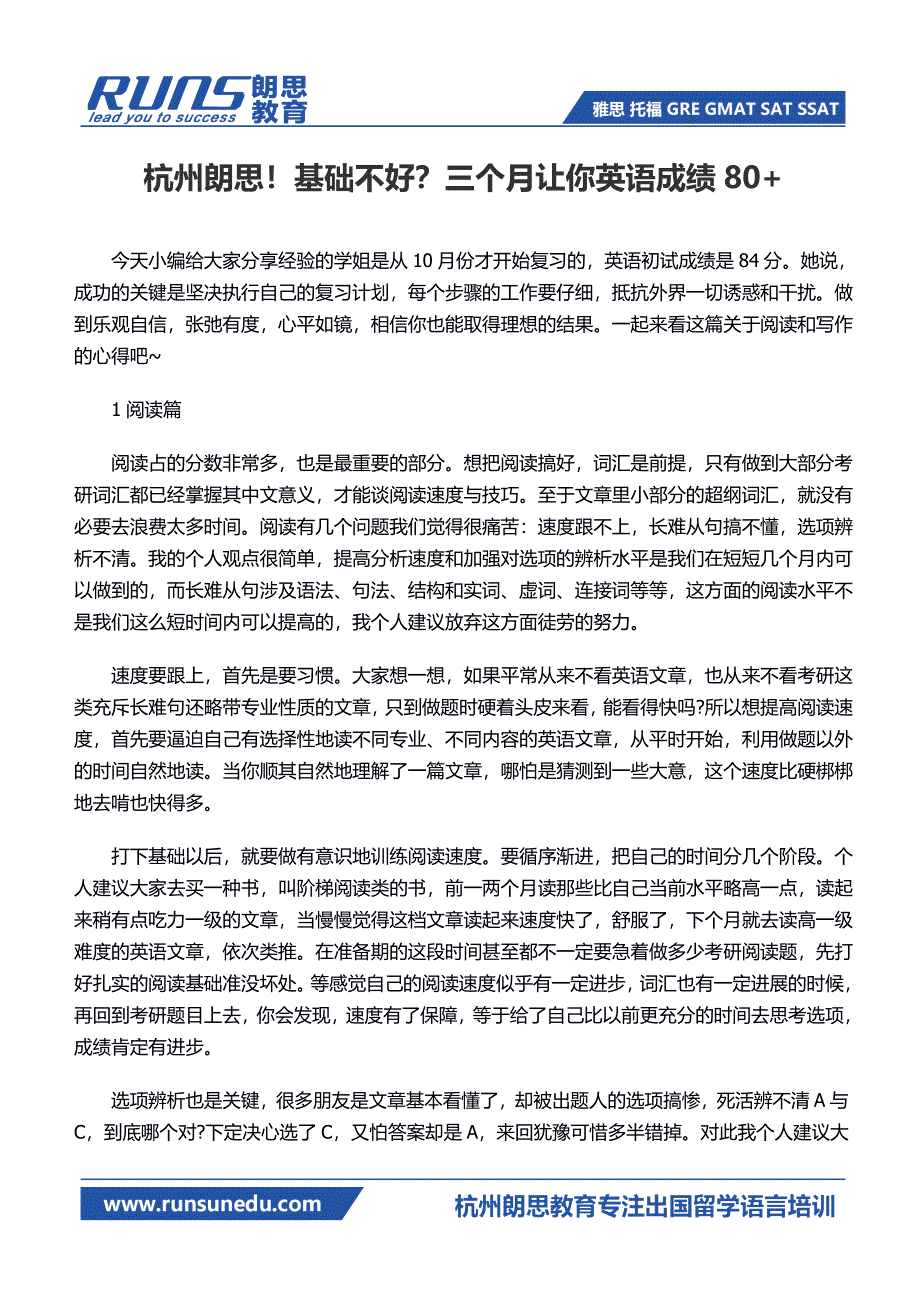 RUNS 朗思教育
lead you to success

雅思 托福 GRE GMAT SAT SSAT

杭州朗思！基础不好？三个月让你英语成绩 80+

今天小编给大家分享经验的学姐是从 10 月份才开始复习的，英语初试成绩是 84 分。她说，成功的关键是坚决执行自己的复习计划，每个步骤的工作要仔细，抵抗外界一切诱惑和干扰。做到乐观自信，张弛有度，心平如镜，相信你也能取得理想的结果。一起来看这篇关于阅读和写作的心得吧~

1 阅读篇

阅读占的分数非常多，也是最重要的部分。想把阅读搞好，词汇是前提，只有做到大部分考研词汇都已经掌握其中文意义，才能谈阅读速度与技巧。至于文章里小部分的超纲词汇，就没有必要去浪费太多时间。阅读有几个问题我们觉得很痛苦：速度跟不上，长难从句搞不懂，选项辨析不清。我的个人观点很简单，提高分析速度和加强对选项的辨析水平是我们在短短几个月内可以做到的，而长难从句涉及语法、句法、结构和实词、虚词、连接词等等，这方面的阅读水平不是我们这么短时间内可以提高的，我个人建议放弃这方面徒劳的努力。

速度要跟上，首先是要习惯。大家想一想，如果平常从来不看英语文章，也从来不看考研这类充斥长难句还略带专业性质的文章，只到做题时硬着头皮来看，能看得快吗?所以想提高阅读速度，首先要逼迫自己有选择性地读不同专业、不同内容的英语文章，从平时开始，利用做题以外的时间自然地读。当你顺其自然地理解了一篇文章，哪怕是猜测到一些大意，这个速度比硬梆梆地去啃也快得多。

打下基础以后，就要做有意识地训练阅读速度。要循序渐进，把自己的时间分几个阶段。个人建议大家去买一种书，叫阶梯阅读类的书，前一两个月读那些比自己当前水平略高一点，读起来稍有点吃力一级的文章，当慢慢觉得这档文章读起来速度快了，舒服了，下个月就去读高一级难度的英语文章，依次类推。在准备期的这段时间甚至都不一定要急着做多少考研阅读题，先打好扎实的阅读基础准没坏处。等感觉自己的阅读速度似乎有一定进步，词汇也有一定进展的时候，再回到考研题目上去，你会发现，速度有了保障，等于给了自己比以前更充分的时间去思考选项，成绩肯定有进步。

选项辨析也是关键，很多朋友是文章基本看懂了，却被出题人的选项搞惨，死活辨不清 A 与 C，到底哪个对?下定决心选了 C，又怕答案却是 A，来回犹豫可惜多半错掉。对此我个人建议大

www.runsunedu.com

杭州朗思教育专注出国留学语言培训